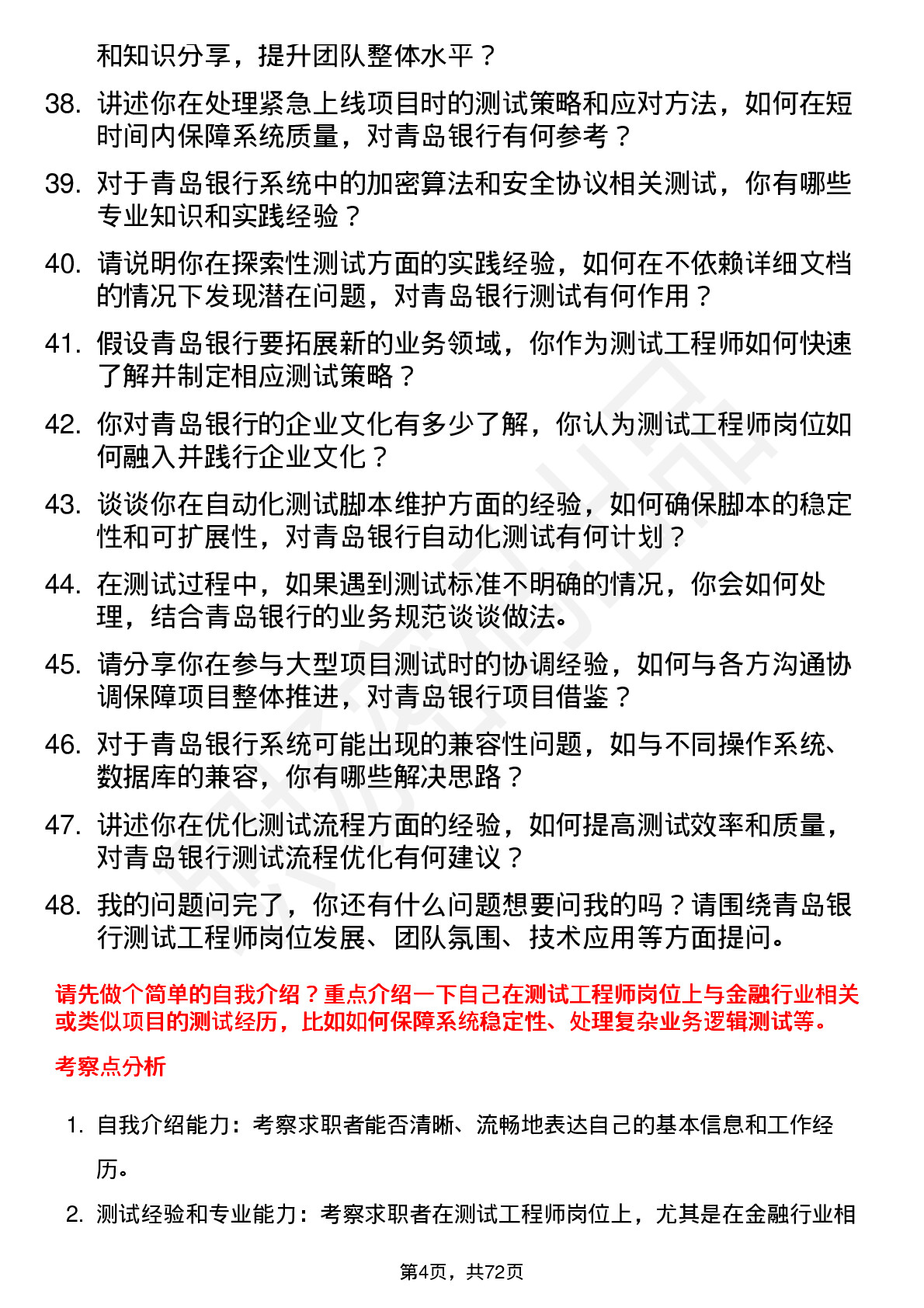 和知识分享，提升团队整体水平？

38. 讲述你在处理紧急上线项目时的测试策略和应对方法，如何在短时间内保障系统质量，对青岛银行有何参考？

39. 对于青岛银行系统中的加密算法和安全协议相关测试，你有哪些专业知识和实践经验？

40. 请说明你在探索性测试方面的实践经验，如何在不依赖详细文档的情况下发现潜在问题，对青岛银行测试有何作用？

41. 假设青岛银行要拓展新的业务领域，你作为测试工程师如何快速了解并制定相应测试策略？

42. 你对青岛银行的企业文化有多少了解，你认为测试工程师岗位如何融入并践行企业文化？

43. 谈谈你在自动化测试脚本维护方面的经验，如何确保脚本的稳定性和可扩展性，对青岛银行自动化测试有何计划？

44. 在测试过程中，如果遇到测试标准不明确的情况，你会如何处理，结合青岛银行的业务规范谈谈做法。

45. 请分享你在参与大型项目测试时的协调经验，如何与各方沟通协调保障项目整体推进，对青岛银行项目借鉴？

46. 对于青岛银行系统可能出现的兼容性问题，如与不同操作系统、数据库的兼容，你有哪些解决思路？

47. 讲述你在优化测试流程方面的经验，如何提高测试效率和质量，对青岛银行测试流程优化有何建议？

48. 我的问题问完了，你还有什么问题想要问我的吗？请围绕青岛银行测试工程师岗位发展、团队氛围、技术应用等方面提问。

请先做个简单的自我介绍？重点介绍一下自己在测试工程师岗位上与金融行业相关或类似项目的测试经历，比如如何保障系统稳定性、处理复杂业务逻辑测试等。

考察点分析

1. 自我介绍能力：考察求职者能否清晰、流畅地表达自己的基本信息和工作经历。

2. 测试经验和专业能力：考察求职者在测试工程师岗位上，尤其是在金融行业相

第4页，共72页